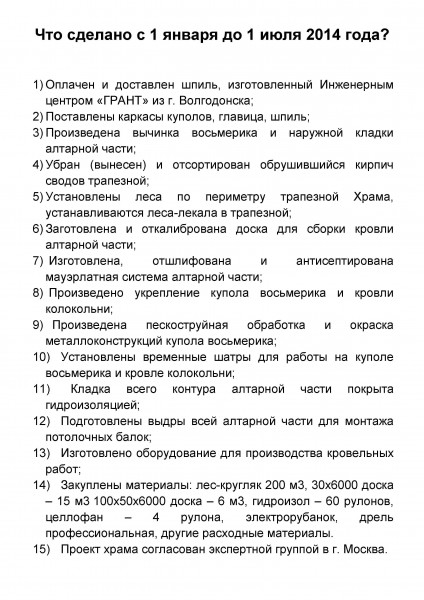 Что сделано с 1 января до 1 июля 2014 года?

1) Оплачен и доставлен шпиль, изготовленный Инженерным центром «ГРАНТ» из г. Волгодонска;
2) Поставлены каркасы куполов, главица, шпиль;
3) Произведена вычинка восьмерика и наружной кладки алтарной части;
4) Убран (вынесен) и отсортирован обрушившийся кирпич сводов трапезной;
5) Установлены леса по периметру трапезной Храма, устанавливаются леса-лекала в трапезной;
6) Заготовлена и откалибрована доска для сборки кровли алтарной части;
7) Изготовлена, отшлифована и антисептирована мауэрлатная система алтарной части;
8) Произведено укрепление купола восьмерика и кровли колокольни;
9) Произведена пескоструйная обработка и окраска металлоконструкций купола восьмерика;
10) Установлены временные шатры для работы на куполе восьмерика и кровле колокольни;
11) Кладка всего контура алтарной части покрыта гидроизоляцией;
12) Подготовлены выдры всей алтарной части для монтажа потолочных балок;
13) Изготовлено оборудование для производства кровельных работ;
14) Закуплены материалы: лес-кругляк 200 м3, 30х6000 доска – 15 м3 100х50х6000 доска – 6 м3, гидроизол – 60 рулонов, целлофан – 4 рулона, электрорубанок, дрель профессиональная, другие расходные материалы.
15) Проект храма согласован экспертной группой в г. Москва.